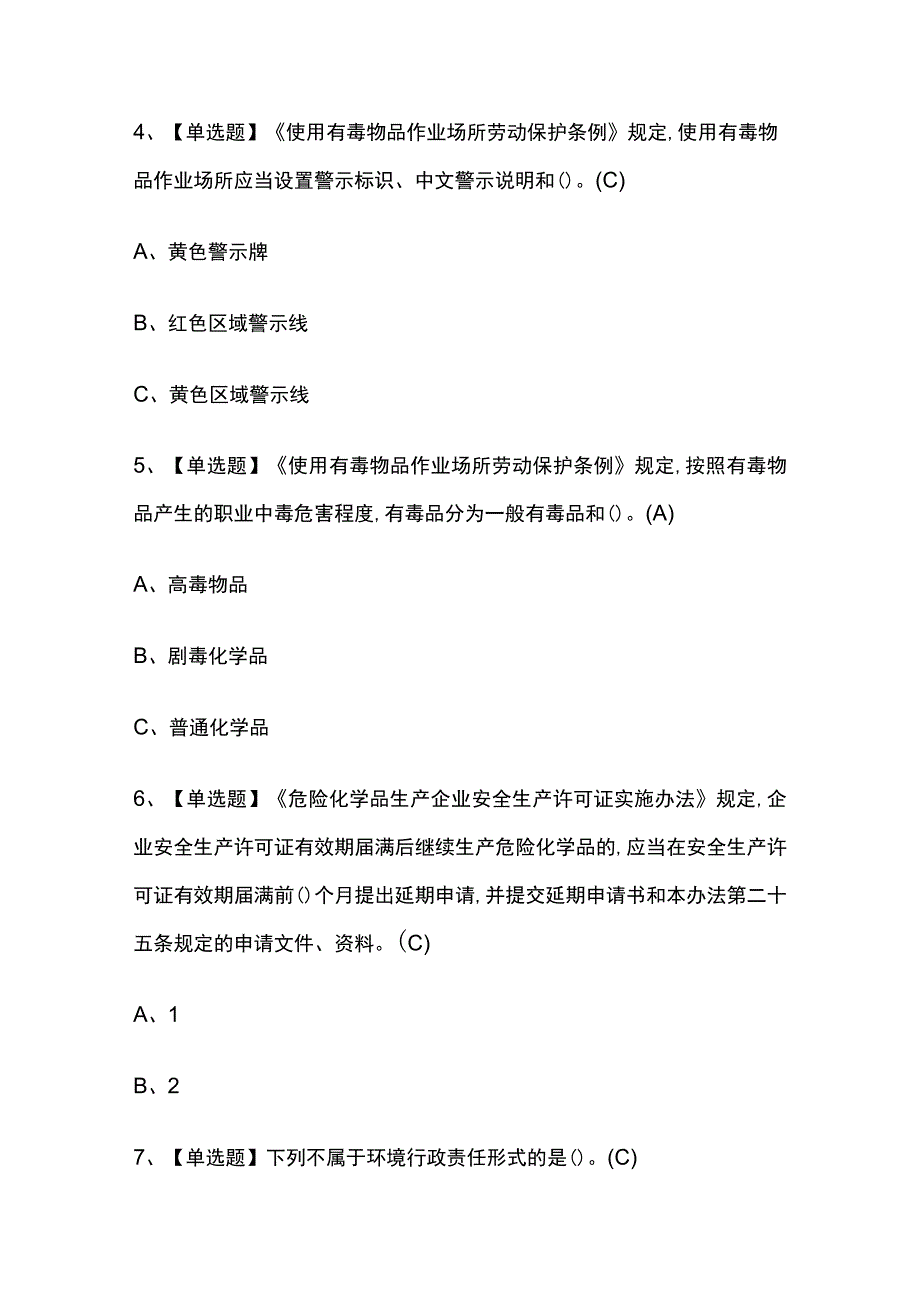 4、【单选题】《使用有毒物品作业场所劳动保护条例》规定,使用有毒物品作业场所应当设置警示标识、中文警示说明和()。(C)

A、黄色警示牌

B、红色区域警示线

C、黄色区域警示线

5、【单选题】《使用有毒物品作业场所劳动保护条例》规定,按照有毒物品产生的职业中毒危害程度,有毒品分为一般有毒品和()。(A)

A、高毒物品

B、剧毒化学品

C、普通化学品

6、【单选题】《危险化学品生产企业安全生产许可证实施办法》规定,企业安全生产许可证有效期届满后继续生产危险化学品的,应当在安全生产许可证有效期届满前()个月提出延期申请,并提交延期申请书和本办法第二十五条规定的申请文件、资料。(C)

A、1

B、2

7、【单选题】下列不属于环境行政责任形式的是()。(C)